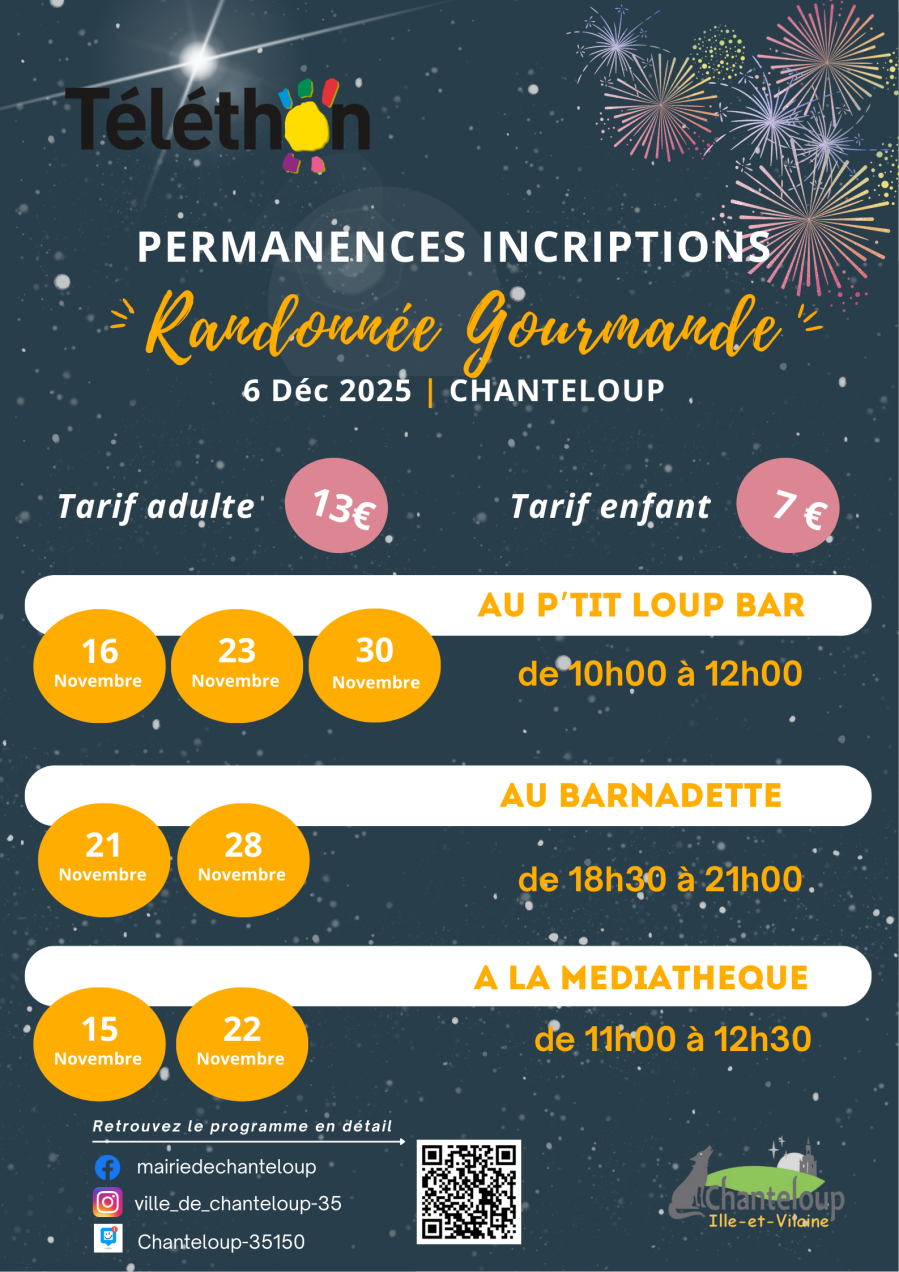 Téléthon

PERMANENCES INCRIPTIONS

Randonnée Gourmande

6 Déc 2025 | CHANTELOUP

Tarif adulte 13€ Tarif enfant 7 €

AU P'TIT LOUP BAR

16 Novembre 23 Novembre 30 Novembre

de 10h00 à 12h00

AU BARNADETTE

21 Novembre 28 Novembre

de 18h30 à 21h00

A LA MEDIATHEQUE

15 Novembre 22 Novembre

de 11h00 à 12h30

Retrouvez le programme en détail

mairiedechanteloup

ville_de_chanteloup-35

Chanteloup-35150

Chanteloup Ille-et-Vilaine